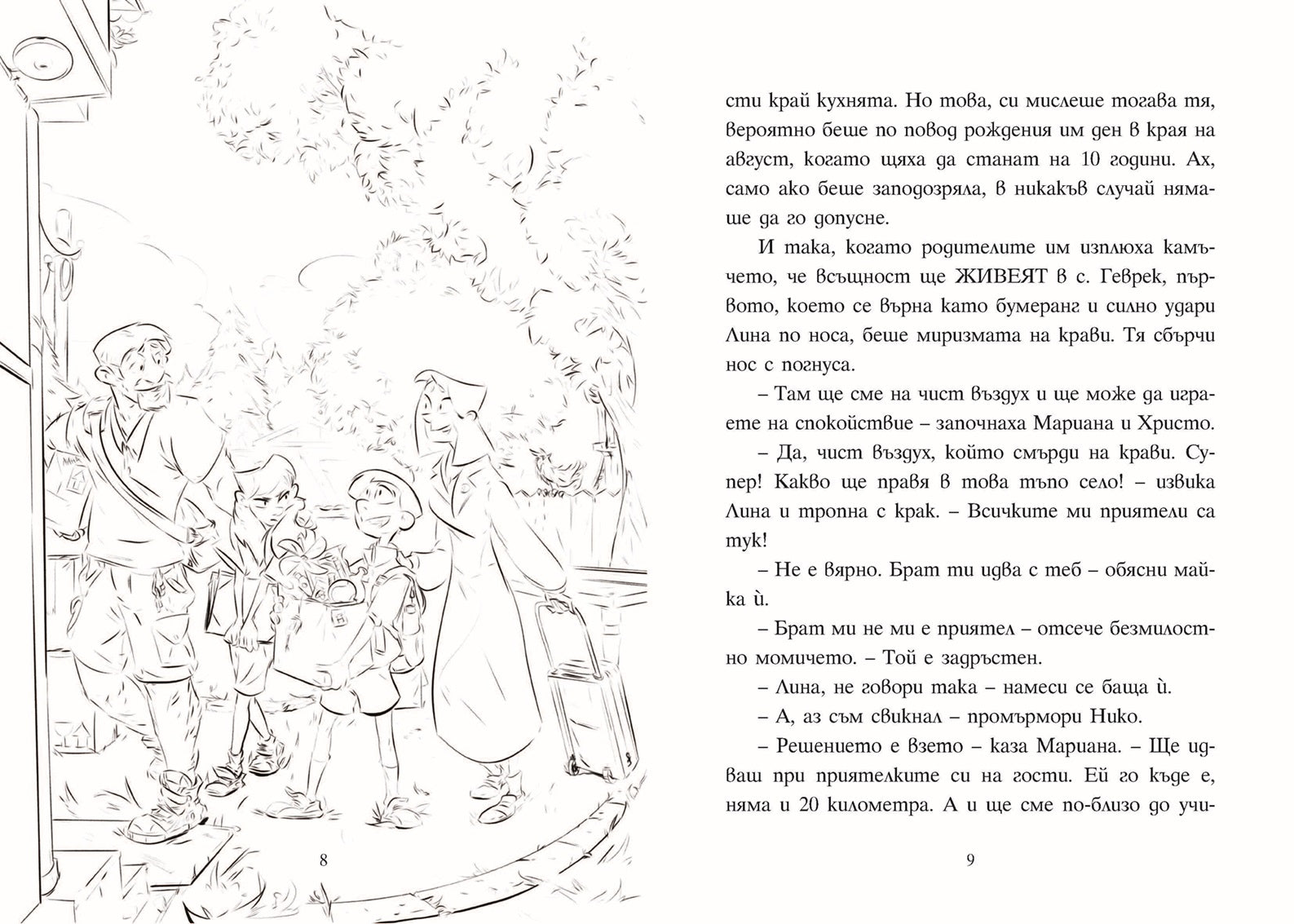 8

сти край кухнята. Но това, си мислеше тогава тя, вероятно беше по повод рождения им ден в края на август, когато щяха да станат на 10 години. Ах, само ако беше заподозряла, в никакъв случай нямаше да го допусне.

И така, когато родителите им изплюха камъчето, че всъщност ще ЖИВЕЯТ в с. Геврек, първото, което се върна като бумеранг и силно удари Лина по носа, беше миризмата на крави. Тя сбърчи нос с погнуса.

– Там ще сме на чист въздух и ще може да играете на спокойствие – започнаха Мариана и Христо.

– Да, чист въздух, който смърди на крави. Супер! Какво ще правя в това тъпо село! – извика Лина и тропна с крак. – Всичките ми приятели са тук!

– Не е вярно. Брат ти идва с теб – обясни майка ѝ.

– Брат ми не ми е приятел – отсече безмилостно момичето. – Той е задръстен.

– Лина, не говори така – намеси се баща ѝ.

– А, аз съм свикнал – промърмори Нико.

– Решението е взето – каза Мариана. – Ще идваш при приятелките си на гости. Ей го къде е, няма и 20 километра. А и ще сме по-близо до учи-

9